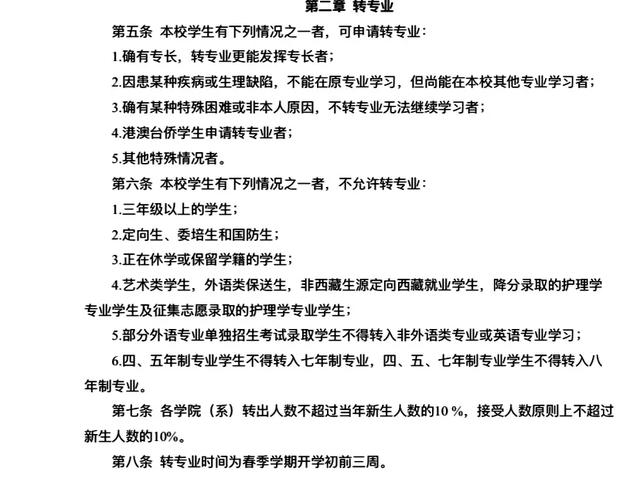 第二章 转专业

第五条 本校学生有下列情况之一者，可申请转专业：

1.确有专长，转专业更能发挥专长者；

2.因患某种疾病或生理缺陷，不能在原专业学习，但尚能在本校其他专业学习者；

3.确有某种特殊困难或非本人原因，不转专业无法继续学习者；

4.港澳台侨学生申请转专业者；

5.其他特殊情况者。

第六条 本校学生有下列情况之一者，不允许转专业：

1.三年级以上的学生；

2.定向生、委培生和国防生；

3.正在休学或保留学籍的学生；

4.艺术类学生，外语类保送生，非西藏生源定向西藏就业学生，降分录取的护理学专业学生及征集志愿录取的护理学专业学生；

5.部分外语专业单独招生考试录取学生不得转入非外语类专业或英语专业学习；

6.四、五年制专业学生不得转入七年制专业，四、五、七年制专业学生不得转入八年制专业。

第七条 各学院（系）转出人数不超过当年新生人数的10 %，接受人数原则上不超过新生人数的10%。

第八条 转专业时间为春季学期开学初前三周。